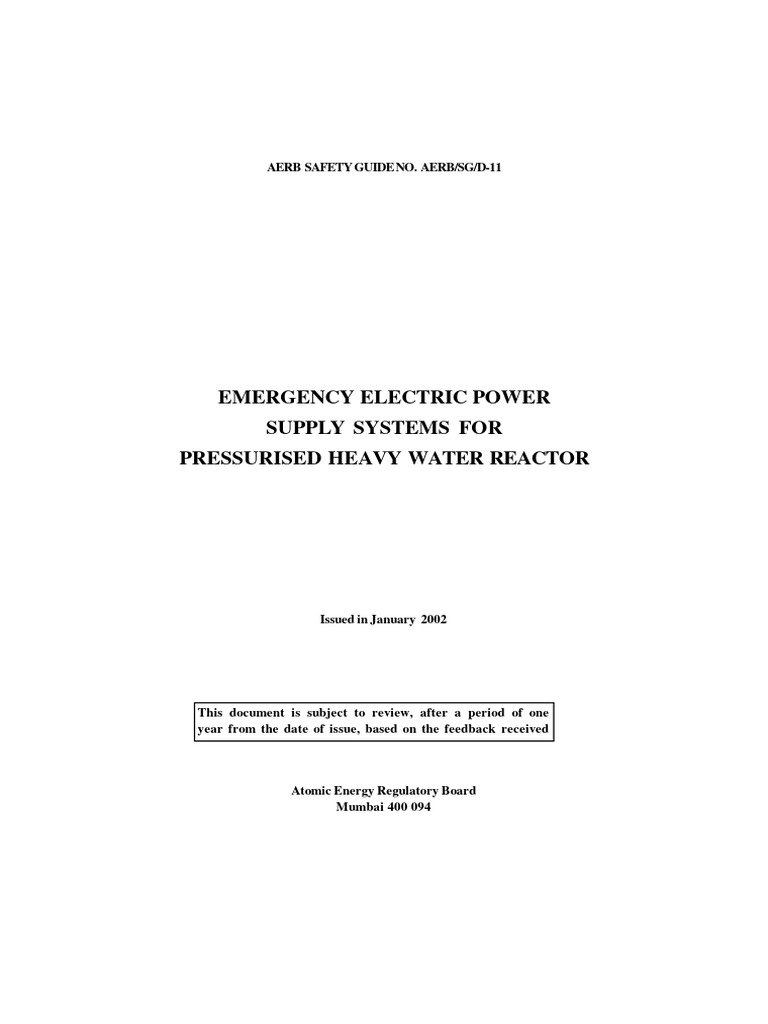 AERB SAFETY GUIDE NO. AERB/SG/D-11

EMERGENCY ELECTRIC POWER
SUPPLY SYSTEMS FOR
PRESSURISED HEAVY WATER REACTOR

Issued in January 2002

This document is subject to review, after a period of one year from the date of issue, based on the feedback received

Atomic Energy Regulatory Board
Mumbai 400 094